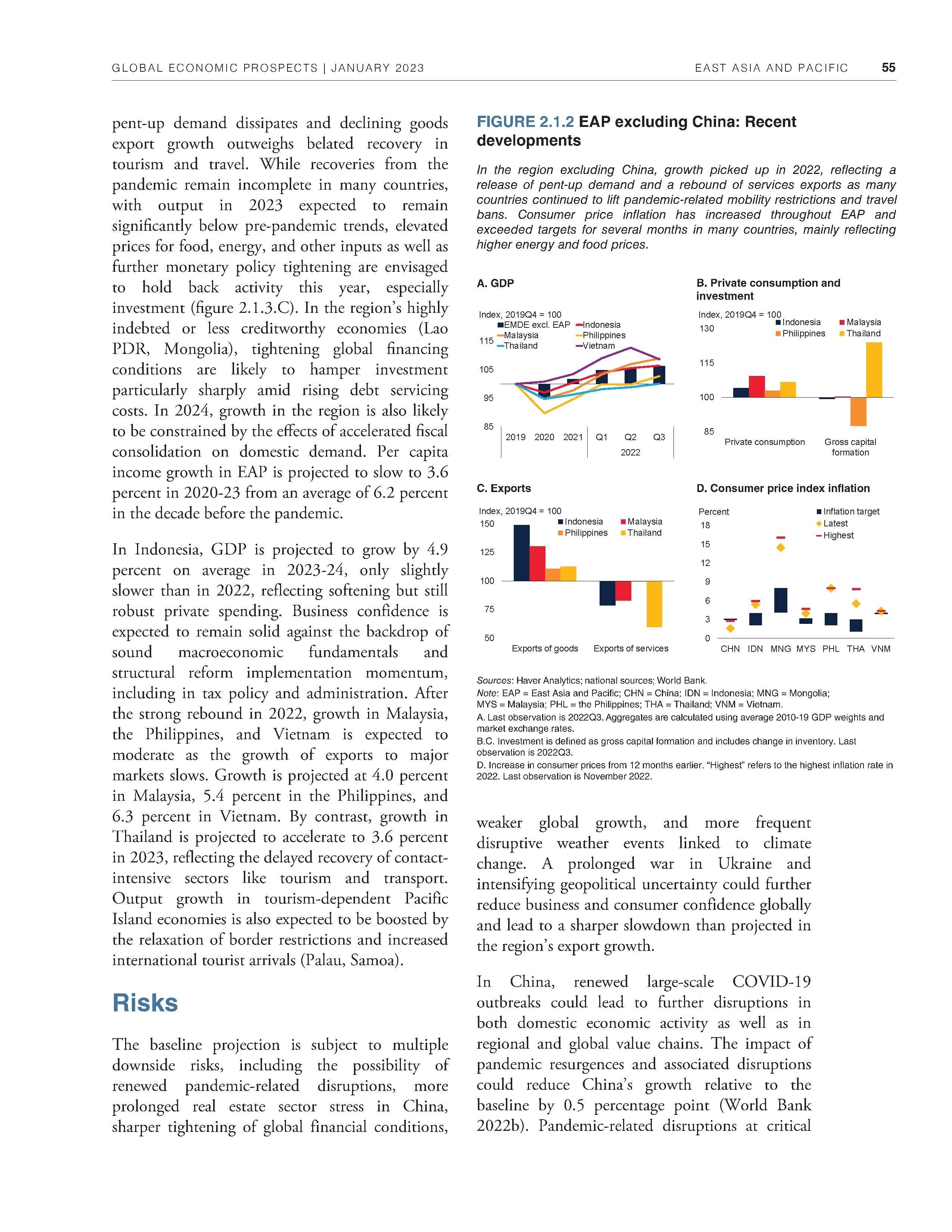 GLOBAL ECONOMIC PROSPECTS | JANUARY 2023

EAST ASIA AND PACIFIC 55

pent-up demand dissipates and declining goods export growth outweighs belated recovery in tourism and travel. While recoveries from the pandemic remain incomplete in many countries, with output in 2023 expected to remain significantly below pre-pandemic trends, elevated prices for food, energy, and other inputs as well as further monetary policy tightening are envisaged to hold back activity this year, especially investment (figure 2.1.3.C). In the region's highly indebted or less creditworthy economies (Lao PDR, Mongolia), tightening global financing conditions are likely to hamper investment particularly sharply amid rising debt servicing costs. In 2024, growth in the region is also likely to be constrained by the effects of accelerated fiscal consolidation on domestic demand. Per capita income growth in EAP is projected to slow to 3.6 percent in 2020-23 from an average of 6.2 percent in the decade before the pandemic.

In Indonesia, GDP is projected to grow by 4.9 percent on average in 2023-24, only slightly slower than in 2022, reflecting softening but still robust private spending. Business confidence is expected to remain solid against the backdrop of sound macroeconomic fundamentals and structural reform implementation momentum, including in tax policy and administration. After the strong rebound in 2022, growth in Malaysia, the Philippines, and Vietnam is expected to moderate as the growth of exports to major markets slows. Growth is projected at 4.0 percent in Malaysia, 5.4 percent in the Philippines, and 6.3 percent in Vietnam. By contrast, growth in Thailand is projected to accelerate to 3.6 percent in 2023, reflecting the delayed recovery of contact-intensive sectors like tourism and transport. Output growth in tourism-dependent Pacific Island economies is also expected to be boosted by the relaxation of border restrictions and increased international tourist arrivals (Palau, Samoa).

Risks

The baseline projection is subject to multiple downside risks, including the possibility of renewed pandemic-related disruptions, more prolonged real estate sector stress in China, sharper tightening of global financial conditions,

FIGURE 2.1.2 EAP excluding China: Recent developments

In the region excluding China, growth picked up in 2022, reflecting a release of pent-up demand and a rebound of services exports as many countries continued to lift pandemic-related mobility restrictions and travel bans. Consumer price inflation has increased throughout EAP and exceeded targets for several months in many countries, mainly reflecting higher energy and food prices.

A. GDP

Index, 2019Q4 = 100
EMDE excl. EAP
Indonesia
Malaysia
Philippines
Thailand
Vietnam
115
105
95
85
2019 2020 2021 Q1 Q2 Q3
2022

B. Private consumption and investment

Index, 2019Q4 = 100
Indonesia
Malaysia
Philippines
Thailand
130
115
100
85
Private consumption
Gross capital formation

C. Exports

Index, 2019Q4 = 100
Indonesia
Malaysia
Philippines
Thailand
150
125
100
75
50
Exports of goods
Exports of services

D. Consumer price index inflation

Percent
Inflation target
Latest
Highest
18
15
12
9
6
3
0
CHN IDN MNG MYS PHL THA VNM

Sources: Haver Analytics; national sources; World Bank.
Note: EAP = East Asia and Pacific; CHN = China; IDN = Indonesia; MNG = Mongolia; MYS = Malaysia; PHL = the Philippines; THA = Thailand; VNM = Vietnam.
A. Last observation is 2022Q3. Aggregates are calculated using average 2010-19 GDP weights and market exchange rates.
B.C. Investment is defined as gross capital formation and includes change in inventory. Last observation is 2022Q3.
D. Increase in consumer prices from 12 months earlier. "Highest" refers to the highest inflation rate in 2022. Last observation is November 2022.

weaker global growth, and more frequent disruptive weather events linked to climate change. A prolonged war in Ukraine and intensifying geopolitical uncertainty could further reduce business and consumer confidence globally and lead to a sharper slowdown than projected in the region's export growth.

In China, renewed large-scale COVID-19 outbreaks could lead to further disruptions in both domestic economic activity as well as in regional and global value chains. The impact of pandemic resurgences and associated disruptions could reduce China's growth relative to the baseline by 0.5 percentage point (World Bank 2022b). Pandemic-related disruptions at critical